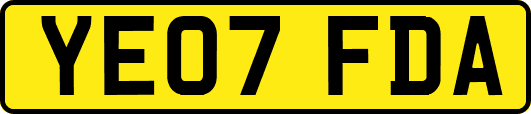 YE07 FDA